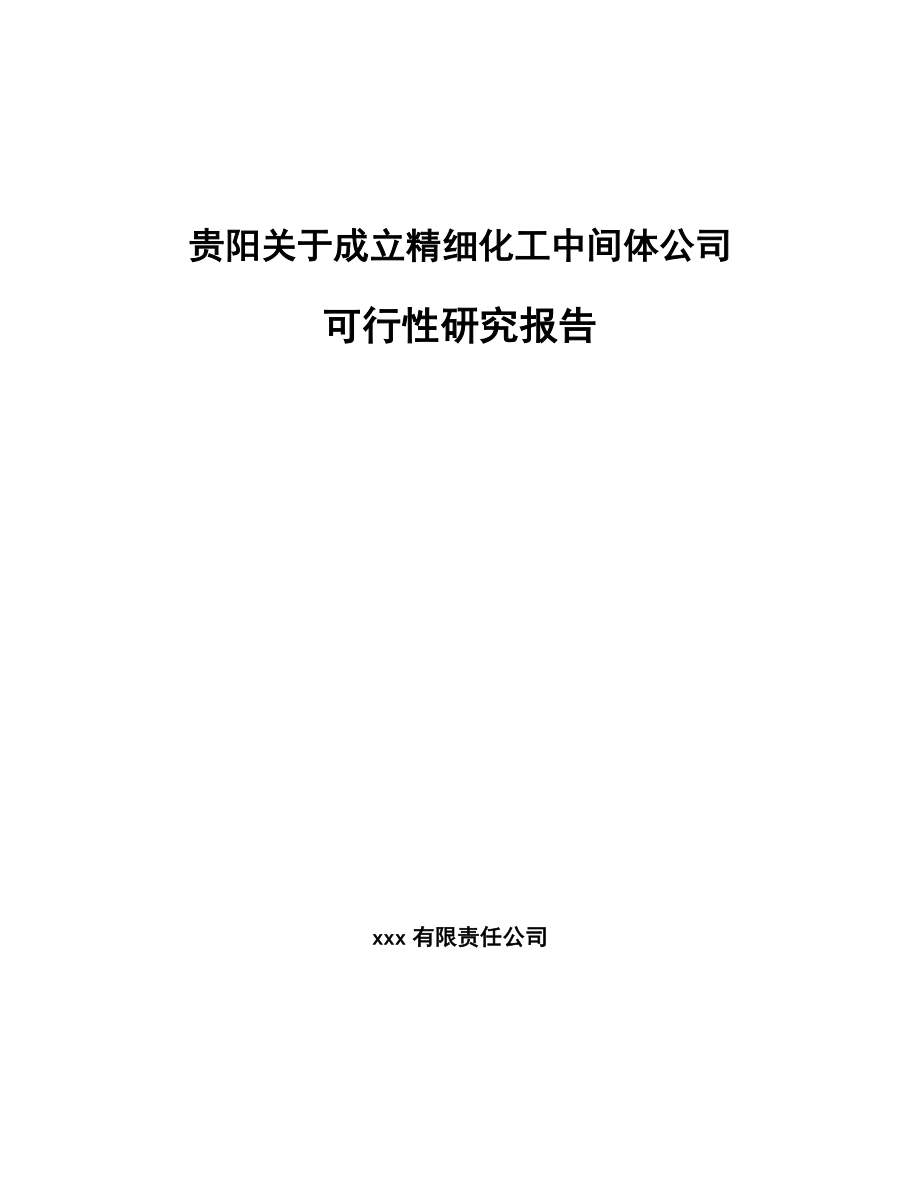 贵阳关于成立精细化工中间体公司

可行性研究报告

xxx 有限责任公司